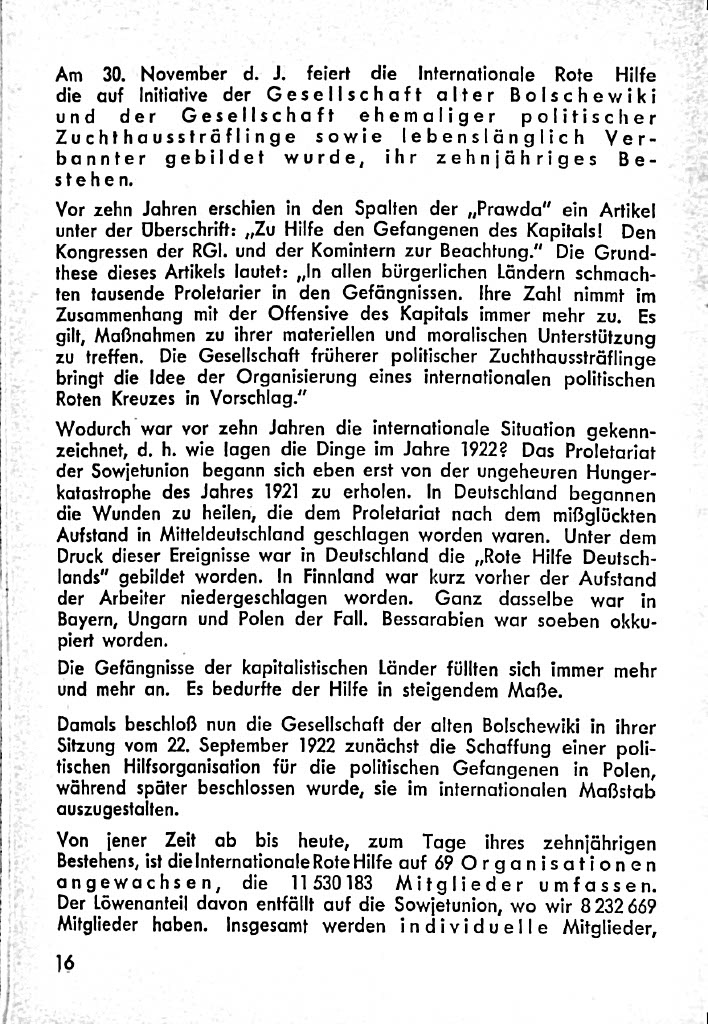 Am 30. November d. J. feiert die Internationale Rote Hilfe die auf Initiative der Gesellschaft alter Bolschewiki und der Gesellschaft ehemaliger politischer Zuchthaussträflinge sowie lebenslänglich Verbannter gebildet wurde, ihr zehnjähriges Bestehen.

Vor zehn Jahren erschien in den Spalten der „Prawda" ein Artikel unter der Überschrift: „Zu Hilfe den Gefangenen des Kapitals! Den Kongressen der RGI. und der Komintern zur Beachtung." Die Grundthese dieses Artikels lautet: „In allen bürgerlichen Ländern schmachten tausende Proletarier in den Gefängnissen. Ihre Zahl nimmt im Zusammenhang mit der Offensive des Kapitals immer mehr zu. Es gilt, Maßnahmen zu ihrer materiellen und moralischen Unterstützung zu treffen. Die Gesellschaft früherer politischer Zuchthaussträflinge bringt die Idee der Organisierung eines internationalen politischen Roten Kreuzes in Vorschlag."

Wodurch war vor zehn Jahren die internationale Situation gekennzeichnet, d. h. wie lagen die Dinge im Jahre 1922? Das Proletariat der Sowjetunion begann sich eben erst von der ungeheuren Hungerkatastrophe des Jahres 1921 zu erholen. In Deutschland begannen die Wunden zu heilen, die dem Proletariat nach dem mißglückten Aufstand in Mitteldeutschland geschlagen worden waren. Unter dem Druck dieser Ereignisse war in Deutschland die „Rote Hilfe Deutschlands" gebildet worden. In Finnland war kurz vorher der Aufstand der Arbeiter niedergeschlagen worden. Ganz dasselbe war in Bayern, Ungarn und Polen der Fall. Bessarabien war soeben okkupiert worden.

Die Gefängnisse der kapitalistischen Länder füllten sich immer mehr und mehr an. Es bedurfte der Hilfe in steigendem Maße.

Damals beschloß nun die Gesellschaft der alten Bolschewiki in ihrer Sitzung vom 22. September 1922 zunächst die Schaffung einer politischen Hilfsorganisation für die politischen Gefangenen in Polen, während später beschlossen wurde, sie im internationalen Maßstab auszugestalten.

Von jener Zeit ab bis heute, zum Tage ihres zehnjährigen Bestehens, ist die Internationale Rote Hilfe auf 69 Organisationen angewachsen, die 11 530 183 Mitglieder umfassen. Der Löwenanteil davon entfällt auf die Sowjetunion, wo wir 8 232 669 Mitglieder haben. Insgesamt werden individuelle Mitglieder,

16